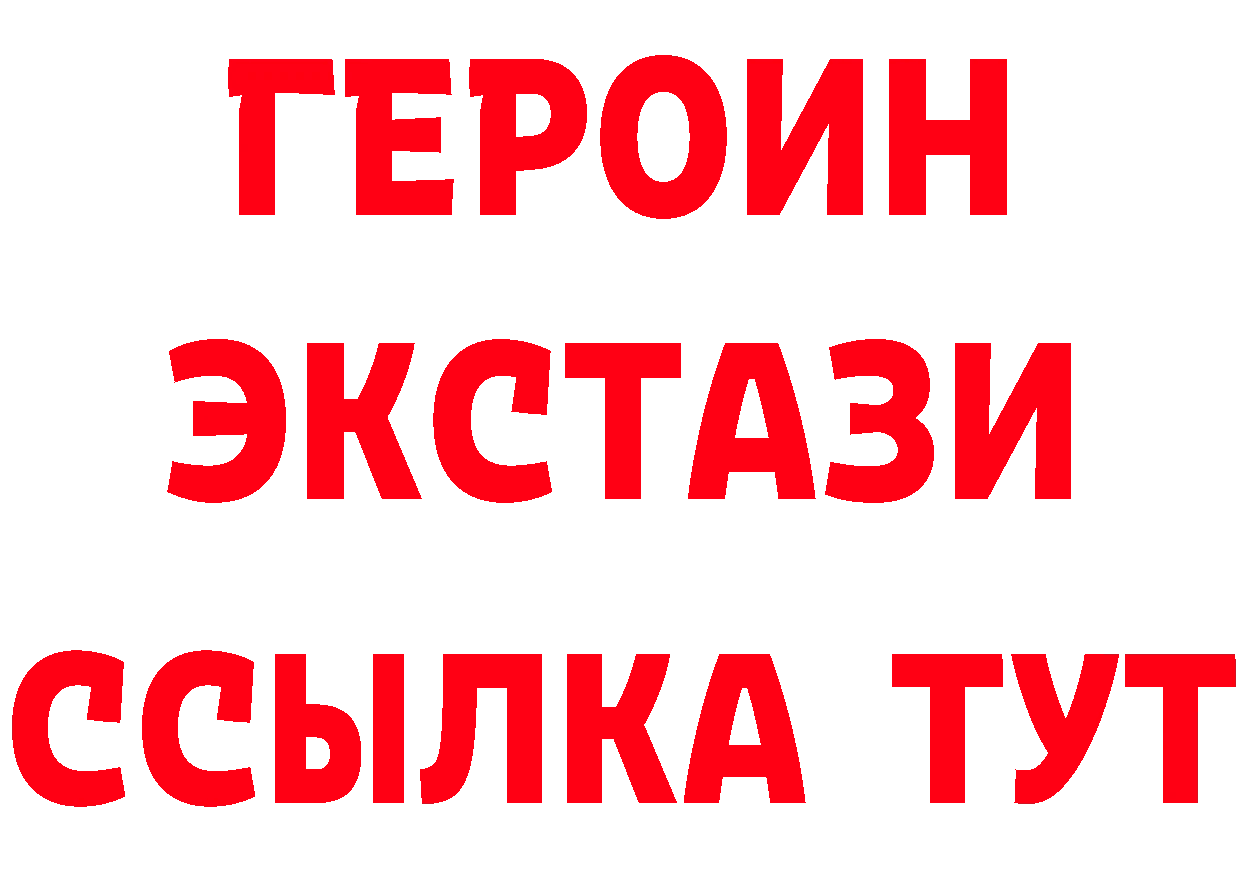 ГЕРОИН
ЭКСТАЗИ
ССЫЛКА ТУТ